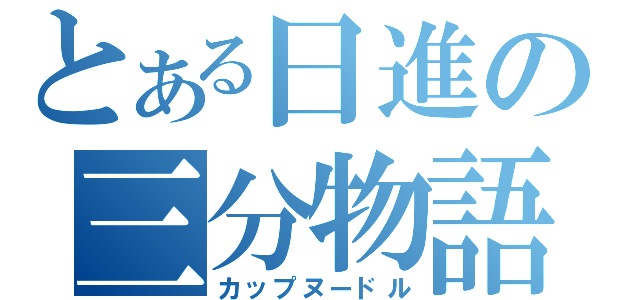 とある日進の
三分物語
カップヌードル